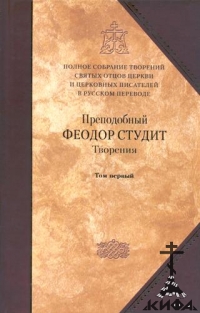 ПОЛНОЕ СОБРАНИЕ ТВОРЕНИЙ
СВЯТЫХ ОТЦОВ ЦЕРКВИ
И ЦЕРКОВНЫХ ПИСАТЕЛЕЙ
В РУССКОМ ПЕРЕВОДЕ

Преподобный
ФЕОДОР СТУДИТ
Творения

Том первый

КИФА